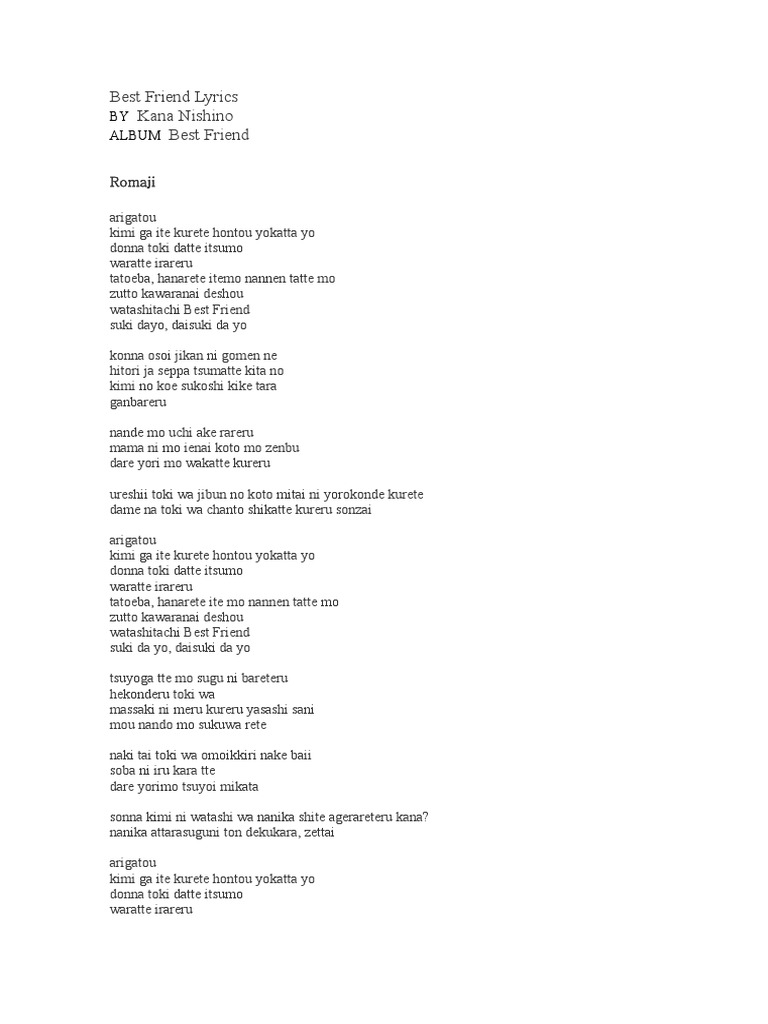 Best Friend Lyrics
BY Kana Nishino
ALBUM Best Friend

Romaji

arigatou
kimi ga ite kurete hontou yokatta yo
donna toki datte itsumo
waratte irareru
tatoeba, hanarete itemo nannen tatte mo
zutto kawaranai deshou
watashitachi Best Friend
suki dayo, daisuki da yo

konna osoi jikan ni gomen ne
hitori ja seppa tsumatte kita no
kimi no koe sukoshi kike tara
ganbareru

nande mo uchi ake rareru
mama ni mo ienai koto mo zenbu
dare yori mo wakatte kureru

ureshii toki wa jibun no koto mitai ni yorokonde kurete
dame na toki wa chanto shikatte kureru sonzai

arigatou
kimi ga ite kurete hontou yokatta yo
donna toki datte itsumo
waratte irareru
tatoeba, hanarete ite mo nannen tatte mo
zutto kawaranai deshou
watashitachi Best Friend
suki da yo, daisuki da yo

tsuyoga tte mo sugu ni bareteru
hekonderu toki wa
massaki ni meru kureru yasashi sani
mou nando mo sukuwa rete

naki tai toki wa omoikkiri nake baii
soba ni iru kara tte
dare yorimo tsuyoi mikata

sonna kimi ni watashi wa nanika shite agerareteru kana?
nanika attarasuguni ton dekukara, zettai

arigatou
kimi ga ite kurete hontou yokatta yo
donna toki datte itsumo
waratte irareru